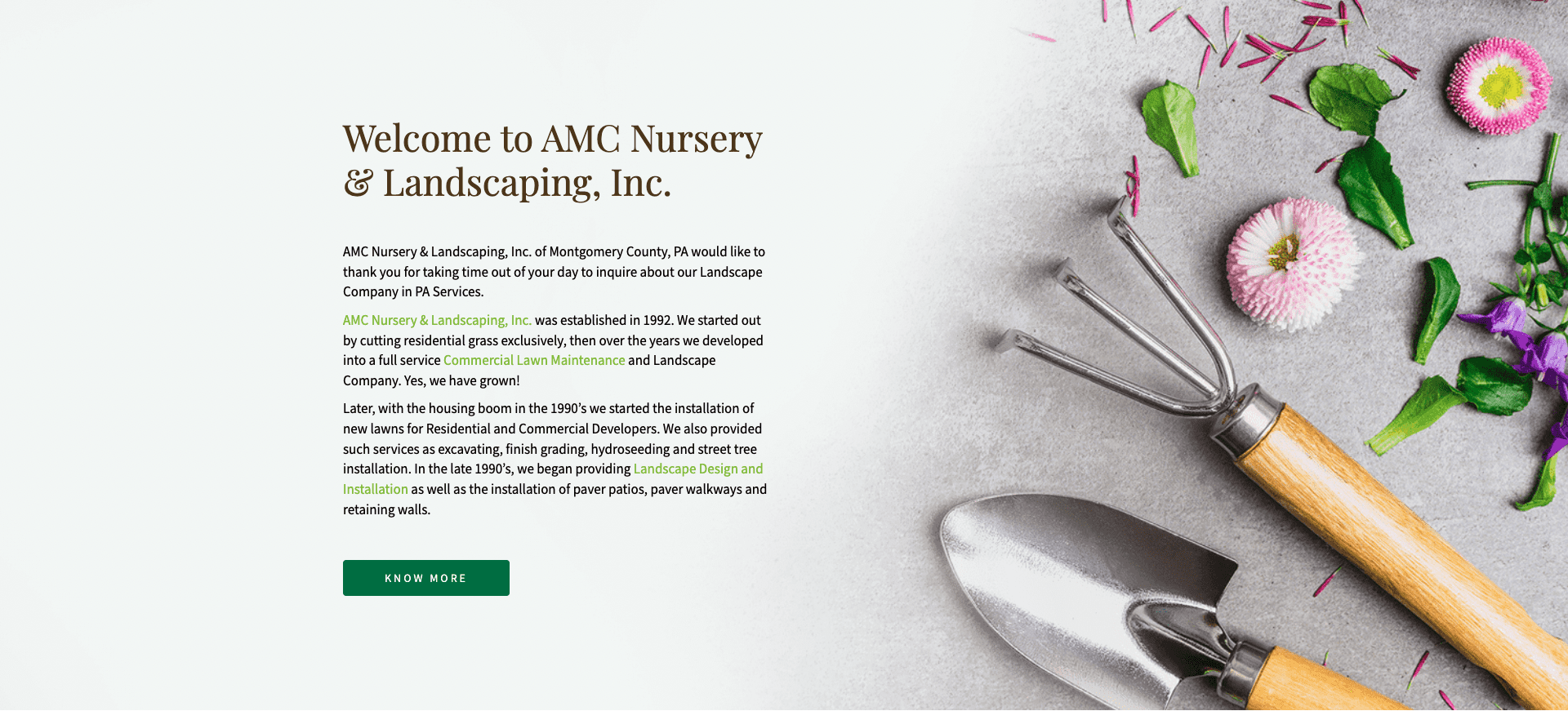 Welcome to AMC Nursery & Landscaping, Inc.

AMC Nursery & Landscaping, Inc. of Montgomery County, PA would like to thank you for taking time out of your day to inquire about our Landscape Company in PA Services.

AMC Nursery & Landscaping, Inc. was established in 1992. We started out by cutting residential grass exclusively, then over the years we developed into a full service Commercial Lawn Maintenance and Landscape Company. Yes, we have grown!

Later, with the housing boom in the 1990's we started the installation of new lawns for Residential and Commercial Developers. We also provided such services as excavating, finish grading, hydroseeding and street tree installation. In the late 1990's, we began providing Landscape Design and Installation as well as the installation of paver patios, paver walkways and retaining walls.

KNOW MORE